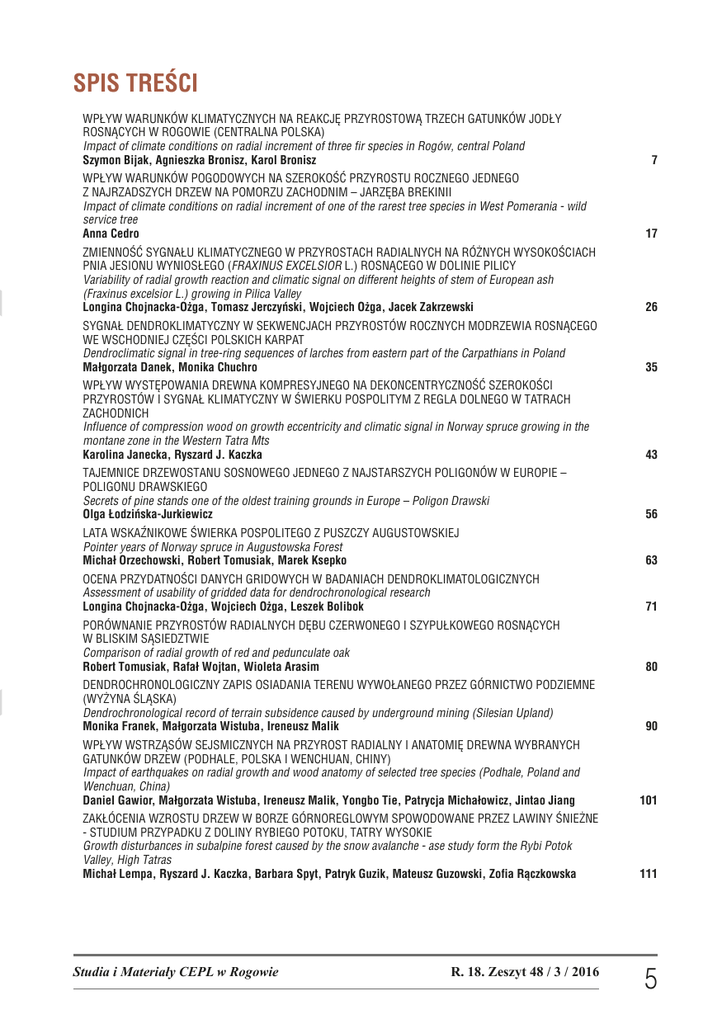 SPIS TREŚCI

WPŁYW WARUNKÓW KLIMATYCZNYCH NA REAKCJĘ PRZYROSTOWĄ TRZECH GATUNKÓW JODŁY ROSNĄCYCH W ROGOWIE (CENTRALNA POLSKA)
Impact of climate conditions on radial increment of three fir species in Rogów, central Poland
Szymon Bijak, Agnieszka Bronisz, Karol Bronisz 7

WPŁYW WARUNKÓW POGODOWYCH NA SZEROKOŚĆ PRZYROSTU ROCZNEGO JEDNEGO Z NAJRZADSZYCH DRZEW NA POMORZU ZACHODNIM – JARZĘBA BREKINII
Impact of climate conditions on radial increment of one of the rarest tree species in West Pomerania - wild service tree
Anna Cedro 17

ZMIENNOŚĆ SYGNAŁU KLIMATYCZNEGO W PRZYROSTACH RADIALNYCH NA RÓŻNYCH WYSOKOŚCIACH PNIA JESIONU WYNIOSŁEGO (FRAXINUS EXCELSIOR L.) ROSNĄCEGO W DOLINIE PILICY
Variability of radial growth reaction and climatic signal on different heights of stem of European ash (Fraxinus excelsior L.) growing in Pilica Valley
Longina Chojnacka-Ożga, Tomasz Jerczyński, Wojciech Ożga, Jacek Zakrzewski 26

SYGNAŁ DENDROKLIMATYCZNY W SEKWENCJACH PRZYROSTÓW ROCZNYCH MODRZEWIA ROSNĄCEGO WE WSCHODNIEJ CZĘŚCI POLSKICH KARPAT
Dendroclimatic signal in tree-ring sequences of larches from eastern part of the Carpathians in Poland
Małgorzata Danek, Monika Chuchro 35

WPŁYW WYSTĘPOWANIA DREWNA KOMPRESYJNEGO NA DEKONCENTRYCZNOŚĆ SZEROKOŚCI PRZYROSTÓW I SYGNAŁ KLIMATYCZNY W ŚWIERKU POSPOLITYM Z REGLA DOLNEGO W TATRACH ZACHODNICH
Influence of compression wood on growth eccentricity and climatic signal in Norway spruce growing in the montane zone in the Western Tatra Mts
Karolina Janecka, Ryszard J. Kaczka 43

TAJEMNICE DRZEWOSTANU SOSNOWEGO JEDNEGO Z NAJSTARSZYCH POLIGONÓW W EUROPIE – POLIGONU DRAWSKIEGO
Secrets of pine stands one of the oldest training grounds in Europe – Poligon Drawski
Olga Łodzińska-Jurkiewicz 56

LATA WSKAŹNIKOWE ŚWIERKA POSPOLITEGO Z PUSZCZY AUGUSTOWSKIEJ
Pointer years of Norway spruce in Augustowska Forest
Michał Orzechowski, Robert Tomusiak, Marek Ksepko 63

OCENA PRZYDATNOŚCI DANYCH GRIDOWYCH W BADANIACH DENDROKLIMATOLOGICZNYCH
Assessment of usability of gridded data for dendrochronological research
Longina Chojnacka-Ożga, Wojciech Ożga, Leszek Bolibok 71

PORÓWNANIE PRZYROSTÓW RADIALNYCH DĘBU CZERWONEGO I SZYPUŁKOWEGO ROSNĄCYCH W BLISKIM SĄSIEDZTWIE
Comparison of radial growth of red and pedunculate oak
Robert Tomusiak, Rafał Wojtan, Wioleta Arasim 80

DENDROCHRONOLOGICZNY ZAPIS OSIADANIA TERENU WYWOŁANEGO PRZEZ GÓRNICTWO PODZIEMNE (WYŻYNA ŚLĄSKA)
Dendrochronological record of terrain subsidence caused by underground mining (Silesian Upland)
Monika Franek, Małgorzata Wistuba, Ireneusz Malik 90

WPŁYW WSTRZĄSÓW SEJSMICZNYCH NA PRZYROST RADIALNY I ANATOMIĘ DREWNA WYBRANYCH GATUNKÓW DRZEW (PODHALE, POLSKA I WENCHUAN, CHINY)
Impact of earthquakes on radial growth and wood anatomy of selected tree species (Podhale, Poland and Wenchuan, China)
Daniel Gawior, Małgorzata Wistuba, Ireneusz Malik, Yongbo Tie, Patrycja Michałowicz, Jintao Jiang 101

ZAKŁÓCENIA WZROSTU DRZEW W BORZE GÓRNOREGLOWYM SPOWODOWANE PRZEZ LAWINY ŚNIEŻNE - STUDIUM PRZYPADKU Z DOLINY RYBIEGO POTOKU, TATRY WYSOKIE
Growth disturbances in subalpine forest caused by the snow avalanche - ase study form the Rybi Potok Valley, High Tatras
Michał Lempa, Ryszard J. Kaczka, Barbara Spyt, Patryk Guzik, Mateusz Guzowski, Zofia Rączkowska 111

Studia i Materiały CEPL w Rogowie R. 18. Zeszyt 48 / 3 / 2016 5